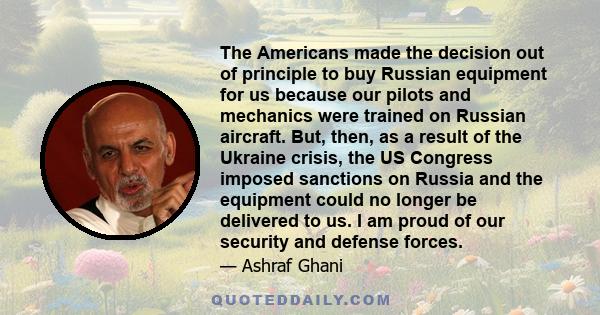 The Americans made the decision out of principle to buy Russian equipment for us because our pilots and mechanics were trained on Russian aircraft. But, then, as a result of the Ukraine crisis, the US Congress imposed sanctions on Russia and the equipment could no longer be delivered to us. I am proud of our security and defense forces.

— Ashraf Ghani

QUOTEDDAILY.COM